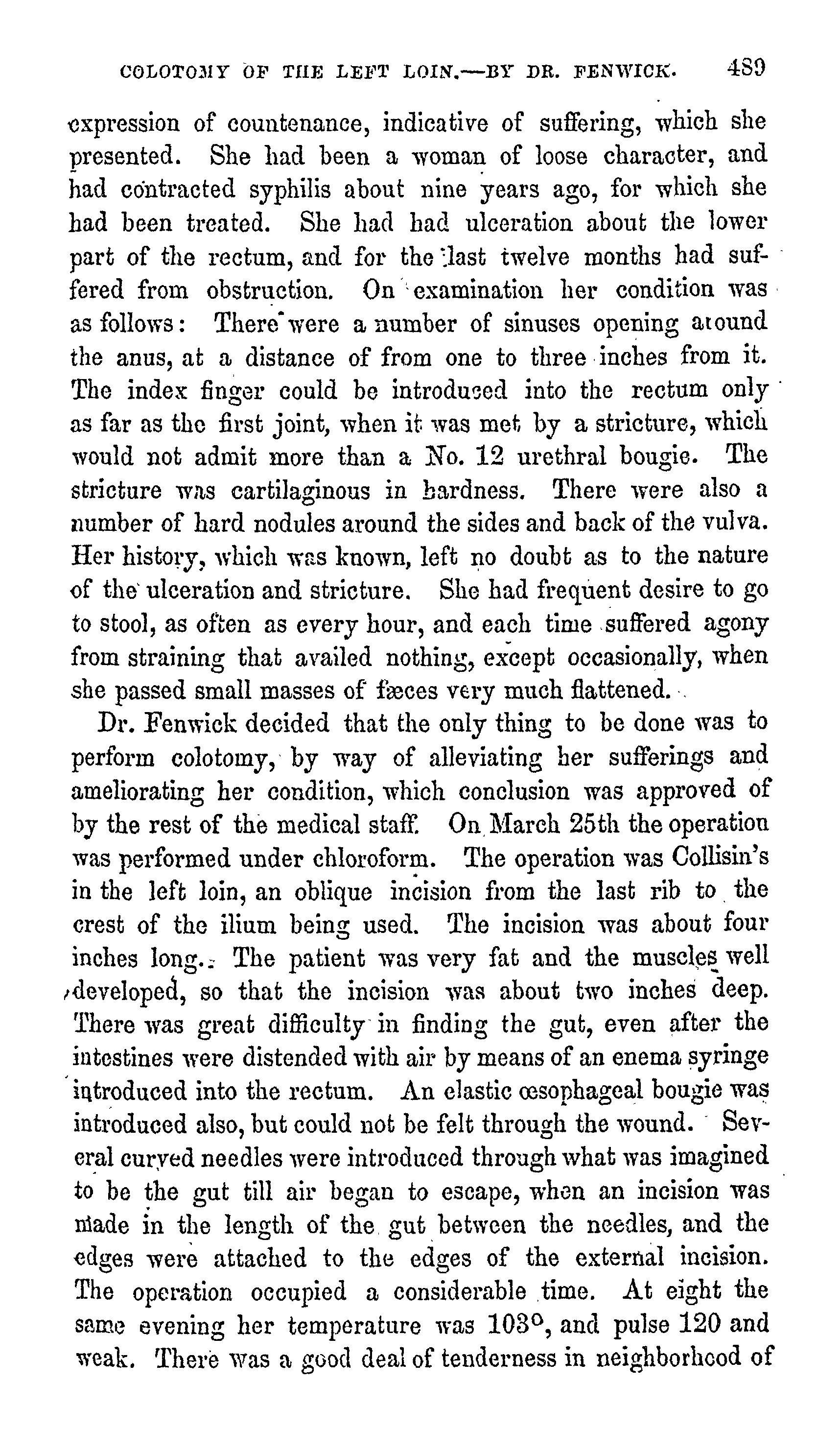 COLOTOMY OF THE LEFT LOIN.—BY DR. FENWICK. 489

expression of countenance, indicative of suffering, which she presented. She had been a woman of loose character, and had contracted syphilis about nine years ago, for which she had been treated. She had had ulceration about the lower part of the rectum, and for the last twelve months had suffered from obstruction. On examination her condition was as follows: There were a number of sinuses opening around the anus, at a distance of from one to three inches from it. The index finger could be introduced into the rectum only as far as the first joint, when it was met by a stricture, which would not admit more than a No. 12 urethral bougie. The stricture was cartilaginous in hardness. There were also a number of hard nodules around the sides and back of the vulva. Her history, which was known, left no doubt as to the nature of the ulceration and stricture. She had frequent desire to go to stool, as often as every hour, and each time suffered agony from straining that availed nothing, except occasionally, when she passed small masses of fæces very much flattened.

Dr. Fenwick decided that the only thing to be done was to perform colotomy, by way of alleviating her sufferings and ameliorating her condition, which conclusion was approved of by the rest of the medical staff. On March 25th the operation was performed under chloroform. The operation was Collisin's in the left loin, an oblique incision from the last rib to the crest of the ilium being used. The incision was about four inches long. The patient was very fat and the muscles well developed, so that the incision was about two inches deep. There was great difficulty in finding the gut, even after the intestines were distended with air by means of an enema syringe introduced into the rectum. An elastic œsophageal bougie was introduced also, but could not be felt through the wound. Several curved needles were introduced through what was imagined to be the gut till air began to escape, when an incision was made in the length of the gut between the needles, and the edges were attached to the edges of the external incision. The operation occupied a considerable time. At eight the same evening her temperature was 103°, and pulse 120 and weak. There was a good deal of tenderness in neighborhood of